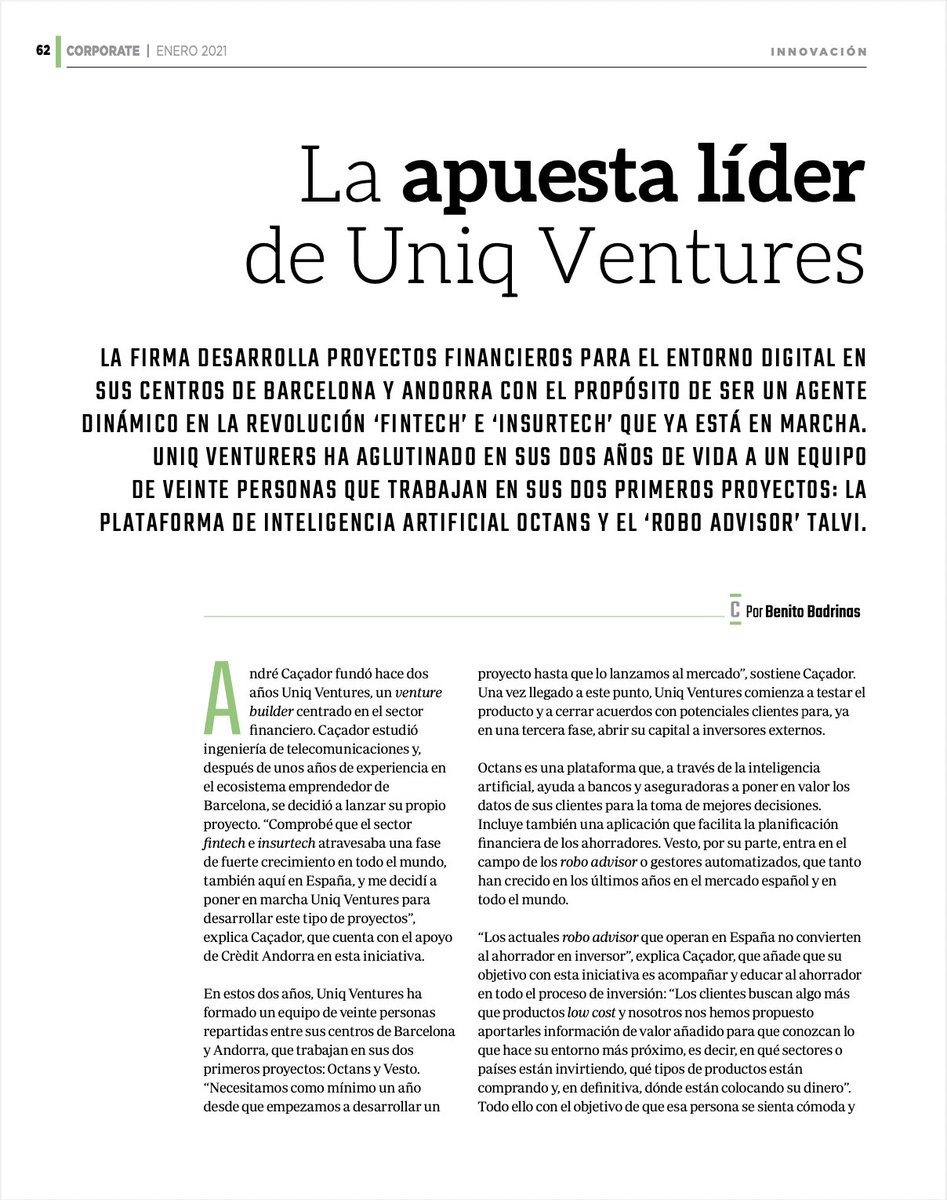 62 CORPORATE | ENERO 2021

INNOVACIÓN

La apuesta líder de Uniq Ventures

LA FIRMA DESARROLLA PROYECTOS FINANCIEROS PARA EL ENTORNO DIGITAL EN SUS CENTROS DE BARCELONA Y ANDORRA CON EL PROPÓSITO DE SER UN AGENTE DINÁMICO EN LA REVOLUCIÓN 'FINTECH' E 'INSURTECH' QUE YA ESTÁ EN MARCHA. UNIQ VENTURERS HA AGLUTINADO EN SUS DOS AÑOS DE VIDA A UN EQUIPO DE VEINTE PERSONAS QUE TRABAJAN EN SUS DOS PRIMEROS PROYECTOS: LA PLATAFORMA DE INTELIGENCIA ARTIFICIAL OCTANS Y EL 'ROBO ADVISOR' TALVI.

C Por Benito Badrinas

André Caçador fundó hace dos años Uniq Ventures, un venture builder centrado en el sector financiero. Caçador estudió ingeniería de telecomunicaciones y, después de unos años de experiencia en el ecosistema emprendedor de Barcelona, se decidió a lanzar su propio proyecto. "Comprobé que el sector fintech e insurtech atravesaba una fase de fuerte crecimiento en todo el mundo, también aquí en España, y me decidí a poner en marcha Uniq Ventures para desarrollar este tipo de proyectos", explica Caçador, que cuenta con el apoyo de Crèdit Andorra en esta iniciativa.

En estos dos años, Uniq Ventures ha formado un equipo de veinte personas repartidas entre sus centros de Barcelona y Andorra, que trabajan en sus dos primeros proyectos: Octans y Vesto. "Necesitamos como mínimo un año desde que empezamos a desarrollar un proyecto hasta que lo lanzamos al mercado", sostiene Caçador. Una vez llegado a este punto, Uniq Ventures comienza a testar el producto y a cerrar acuerdos con potenciales clientes para, ya en una tercera fase, abrir su capital a inversores externos.

Octans es una plataforma que, a través de la inteligencia artificial, ayuda a bancos y aseguradoras a poner en valor los datos de sus clientes para la toma de mejores decisiones. Incluye también una aplicación que facilita la planificación financiera de los ahorradores. Vesto, por su parte, entra en el campo de los robo advisor o gestores automatizados, que tanto han crecido en los últimos años en el mercado español y en todo el mundo.

"Los actuales robo advisor que operan en España no convierten al ahorrador en inversor", explica Caçador, que añade que su objetivo con esta iniciativa es acompañar y educar al ahorrador en todo el proceso de inversión: "Los clientes buscan algo más que productos low cost y nosotros nos hemos propuesto aportarles información de valor añadido para que conozcan lo que hace su entorno más próximo, es decir, en qué sectores o países están invirtiendo, qué tipos de productos están comprando y, en definitiva, dónde están colocando su dinero". Todo ello con el objetivo de que esa persona se sienta cómoda y